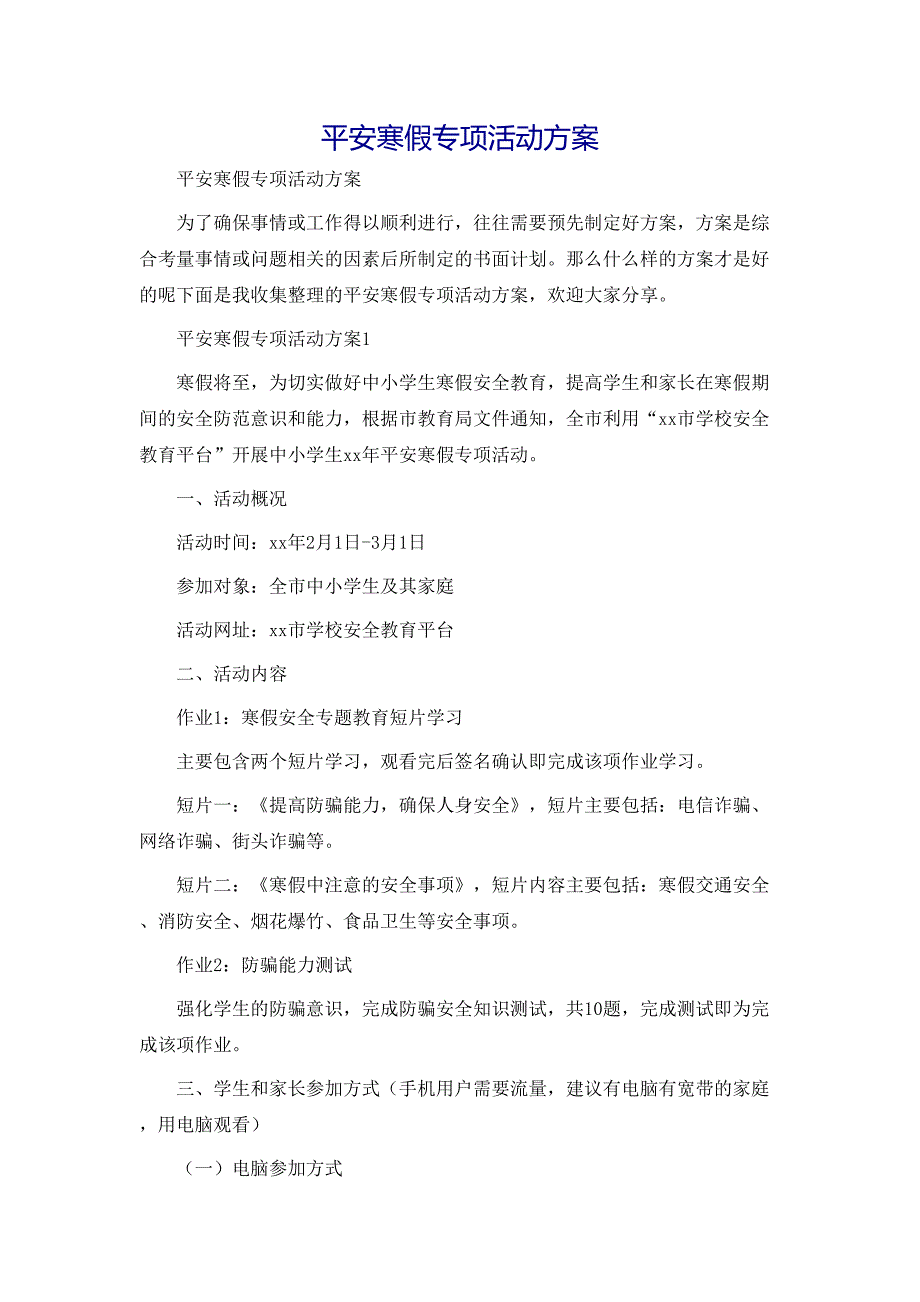 平安寒假专项活动方案

平安寒假专项活动方案

为了确保事情或工作得以顺利进行，往往需要预先制定好方案，方案是综合考量事情或问题相关的因素后所制定的书面计划。那么什么样的方案才是好的呢下面是我收集整理的平安寒假专项活动方案，欢迎大家分享。

平安寒假专项活动方案1

寒假将至，为切实做好中小学生寒假安全教育，提高学生和家长在寒假期间的安全防范意识和能力，根据市教育局文件通知，全市利用“xx市学校安全教育平台”开展中小学生xx年平安寒假专项活动。

一、活动概况

活动时间：xx年2月1日-3月1日

参加对象：全市中小学生及其家庭

活动网址：xx市学校安全教育平台

二、活动内容

作业1：寒假安全专题教育短片学习

主要包含两个短片学习，观看完后签名确认即完成该项作业学习。

短片一：《提高防骗能力，确保人身安全》，短片主要包括：电信诈骗、网络诈骗、街头诈骗等。

短片二：《寒假中注意的安全事项》，短片内容主要包括：寒假交通安全、消防安全、烟花爆竹、食品卫生等安全事项。

作业2：防骗能力测试

强化学生的防骗意识，完成防骗安全知识测试，共10题，完成测试即为完成该项作业。

三、学生和家长参加方式（手机用户需要流量，建议有电脑有宽带的家庭，用电脑观看）

（一）电脑参加方式